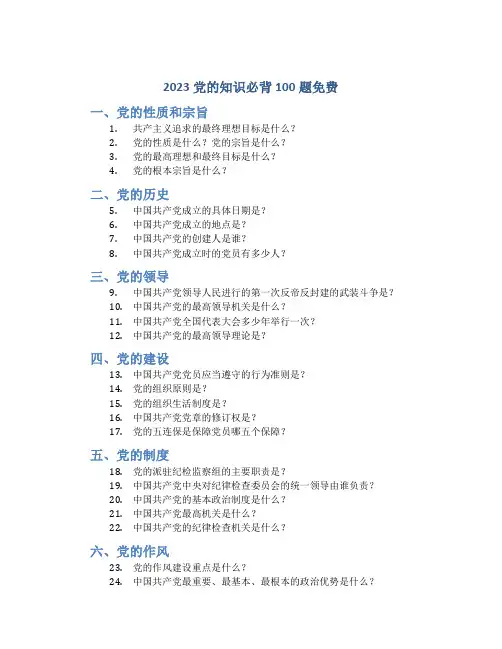 2023 党的知识必背 100 题免费

一、党的性质和宗旨

1. 共产主义追求的最终理想目标是什么？
2. 党的性质是什么？党的宗旨是什么？
3. 党的最高理想和最终目标是什么？
4. 党的根本宗旨是什么？

二、党的历史

5. 中国共产党成立的具体日期是？
6. 中国共产党成立的地点是？
7. 中国共产党的创建人是谁？
8. 中国共产党成立时的党员有多少人？

三、党的领导

9. 中国共产党领导人民进行的第一次反帝反封建的武装斗争是？
10. 中国共产党的最高领导机关是什么？
11. 中国共产党全国代表大会多少年举行一次？
12. 中国共产党的最高领导理论是？

四、党的建设

13. 中国共产党党员应当遵守的行为准则是？
14. 党的组织原则是？
15. 党的组织生活制度是？
16. 中国共产党党章的修订权是？
17. 党的五连保是保障党员哪五个保障？

五、党的制度

18. 党的派驻纪检监察组的主要职责是？
19. 中国共产党中央对纪律检查委员会的统一领导由谁负责？
20. 中国共产党的基本政治制度是什么？
21. 中国共产党最高机关是什么？
22. 中国共产党的纪律检查机关是什么？

六、党的作风

23. 党的作风建设重点是什么？
24. 中国共产党最重要、最基本、最根本的政治优势是什么？